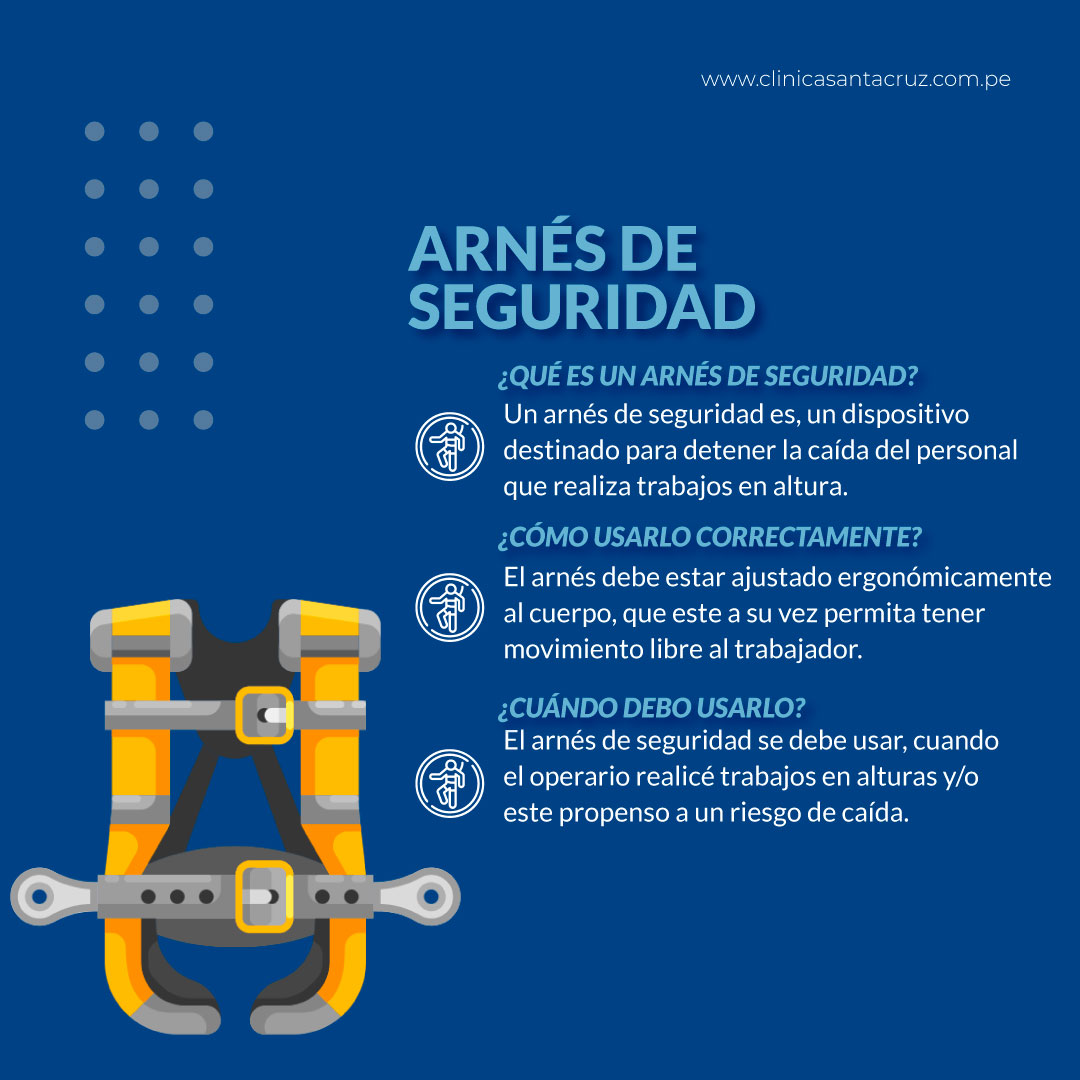 www.clinicasantacruz.com.pe

ARNÉS DE SEGURIDAD

¿QUÉ ES UN ARNÉS DE SEGURIDAD?
Un arnés de seguridad es, un dispositivo destinado para detener la caída del personal que realiza trabajos en altura.

¿CÓMO USARLO CORRECTAMENTE?
El arnés debe estar ajustado ergonómicamente al cuerpo, que este a su vez permita tener movimiento libre al trabajador.

¿CUÁNDO DEBO USARLO?
El arnés de seguridad se debe usar, cuando el operario realicé trabajos en alturas y/o este propenso a un riesgo de caída.